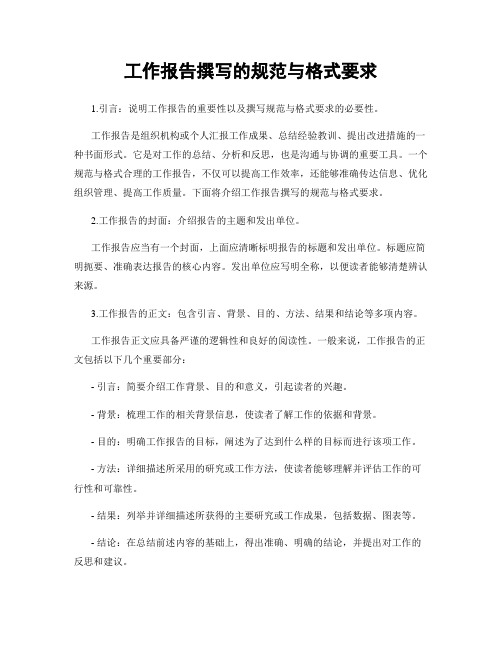 工作报告撰写的规范与格式要求

1.引言：说明工作报告的重要性以及撰写规范与格式要求的必要性。

工作报告是组织机构或个人汇报工作成果、总结经验教训、提出改进措施的一种书面形式。它是对工作的总结、分析和反思，也是沟通与协调的重要工具。一个规范与格式合理的工作报告，不仅可以提高工作效率，还能够准确传达信息、优化组织管理、提高工作质量。下面将介绍工作报告撰写的规范与格式要求。

2.工作报告的封面：介绍报告的主题和发出单位。

工作报告应当有一个封面，上面应清晰标明报告的标题和发出单位。标题应简明扼要、准确表达报告的核心内容。发出单位应写明全称，以便读者能够清楚辨认来源。

3.工作报告的正文：包含引言、背景、目的、方法、结果和结论等多项内容。

工作报告正文应具备严谨的逻辑性和良好的阅读性。一般来说，工作报告的正文包括以下几个重要部分：

- 引言：简要介绍工作背景、目的和意义，引起读者的兴趣。

- 背景：梳理工作的相关背景信息，使读者了解工作的依据和背景。

- 目的：明确工作报告的目标，阐述为了达到什么样的目标而进行该项工作。

- 方法：详细描述所采用的研究或工作方法，使读者能够理解并评估工作的可行性和可靠性。

- 结果：列举并详细描述所获得的主要研究或工作成果，包括数据、图表等。

- 结论：在总结前述内容的基础上，得出准确、明确的结论，并提出对工作的反思和建议。